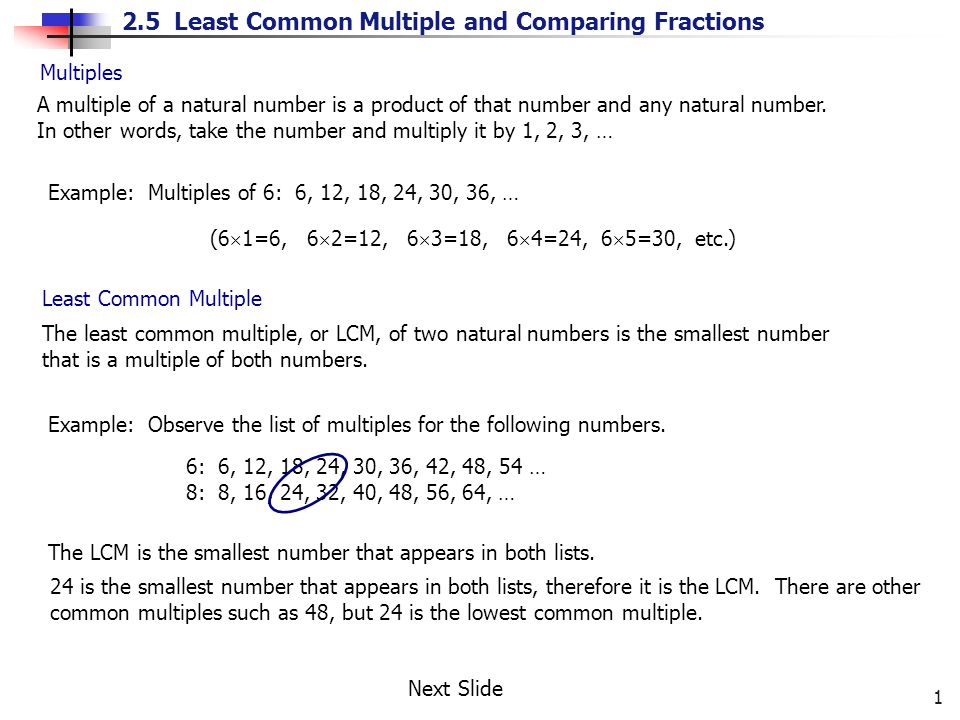 2.5 Least Common Multiple and Comparing Fractions

Multiples

A multiple of a natural number is a product of that number and any natural number. In other words, take the number and multiply it by 1, 2, 3, …

Example: Multiples of 6: 6, 12, 18, 24, 30, 36, …

($6\times1=6$, $6\times2=12$, $6\times3=18$, $6\times4=24$, $6\times5=30$, etc.)

Least Common Multiple

The least common multiple, or LCM, of two natural numbers is the smallest number that is a multiple of both numbers.

Example: Observe the list of multiples for the following numbers.

6: 6, 12, 18, 24, 30, 36, 42, 48, 54 …
8: 8, 16, 24, 32, 40, 48, 56, 64, …

The LCM is the smallest number that appears in both lists.

24 is the smallest number that appears in both lists, therefore it is the LCM. There are other common multiples such as 48, but 24 is the lowest common multiple.

Next Slide

1